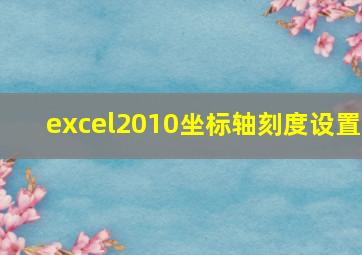 excel2010坐标轴刻度设置